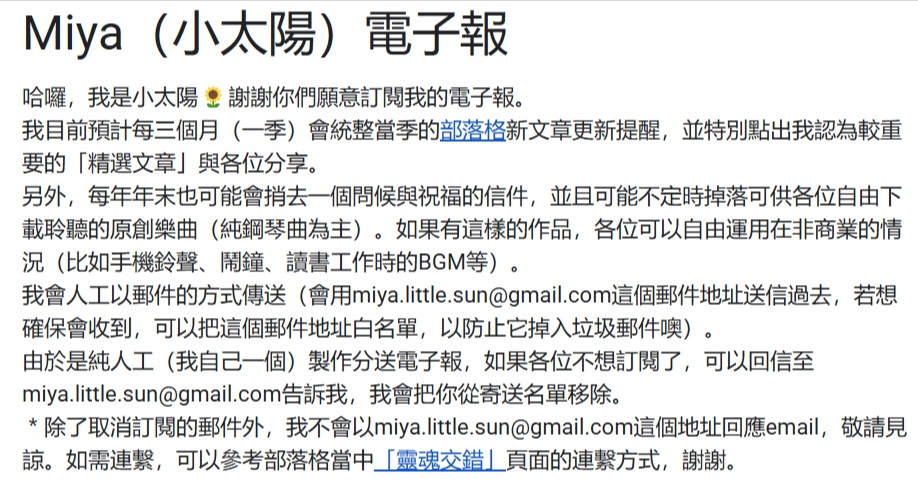 Miya（小太陽）電子報

哈囉，我是小太陽🌻謝謝你們願意訂閱我的電子報。
我目前預計每三個月（一季）會統整當季的部落格新文章更新提醒，並特別點出我認為較重要的「精選文章」與各位分享。
另外，每年年末也可能會捎去一個問候與祝福的信件，並且可能不定時掉落可供各位自由下載聆聽的原創樂曲（純鋼琴曲為主）。如果有這樣的作品，各位可以自由運用在非商業的情況（比如手機鈴聲、鬧鐘、讀書工作時的BGM等）。
我會人工以郵件的方式傳送（會用miya.little.sun@gmail.com這個郵件地址送信過去，若想確保會收到，可以把這個郵件地址白名單，以防止它掉入垃圾郵件噢）。
由於是純人工（我自己一個）製作分送電子報，如果各位不想訂閱了，可以回信至miya.little.sun@gmail.com告訴我，我會把你從寄送名單移除。
＊除了取消訂閱的郵件外，我不會以miya.little.sun@gmail.com這個地址回應email，敬請見諒。如需連繫，可以參考部落格當中「靈魂交錯」頁面的連繫方式，謝謝。